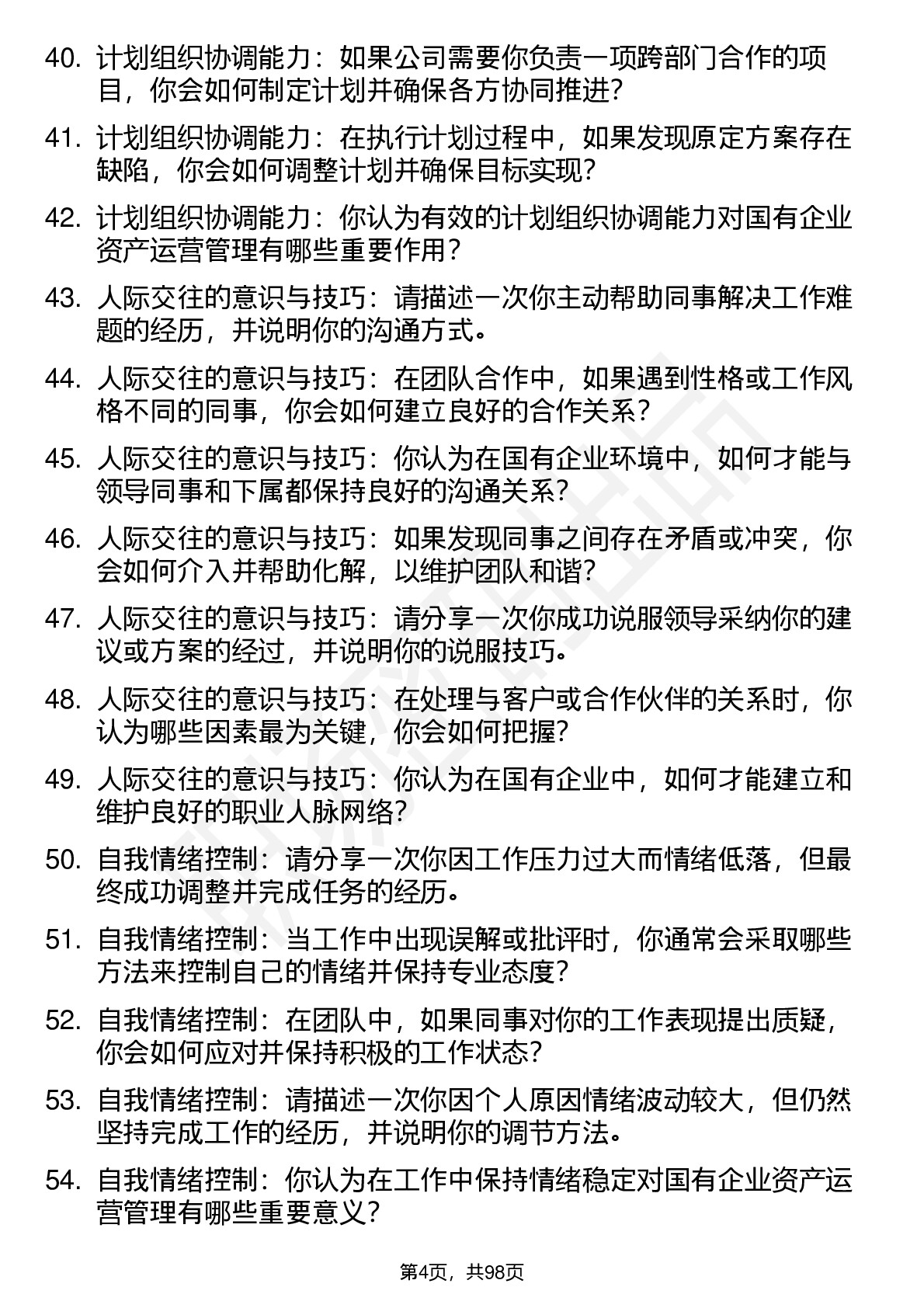 40. 计划组织协调能力：如果公司需要你负责一项跨部门合作的项目，你会如何制定计划并确保各方协同推进?

41. 计划组织协调能力：在执行计划过程中，如果发现原定方案存在缺陷，你会如何调整计划并确保目标实现?

42. 计划组织协调能力：你认为有效的计划组织协调能力对国有企业资产运营管理有哪些重要作用？

43. 人际交往的意识与技巧：请描述一次你主动帮助同事解决工作难题的经历，并说明你的沟通方式。

44. 人际交往的意识与技巧：在团队合作中，如果遇到性格或工作风格不同的同事，你会如何建立良好的合作关系？

45. 人际交往的意识与技巧：你认为在国有企业环境中，如何才能与领导同事和下属都保持良好的沟通关系?

46. 人际交往的意识与技巧：如果发现同事之间存在矛盾或冲突，你会如何介入并帮助化解，以维护团队和谐?

47. 人际交往的意识与技巧：请分享一次你成功说服领导采纳你的建议或方案的经过，并说明你的说服技巧。

48. 人际交往的意识与技巧：在处理与客户或合作伙伴的关系时，你认为哪些因素最为关键，你会如何把握?

49. 人际交往的意识与技巧：你认为在国有企业中，如何才能建立和维护良好的职业人脉网络?

50. 自我情绪控制：请分享一次你因工作压力过大而情绪低落，但最终成功调整并完成任务的经历。

51. 自我情绪控制：当工作中出现误解或批评时，你通常会采取哪些方法来控制自己的情绪并保持专业态度?

52. 自我情绪控制：在团队中，如果同事对你的工作表现提出质疑，你会如何应对并保持积极的工作状态?

53. 自我情绪控制：请描述一次你因个人原因情绪波动较大，但仍然坚持完成工作的经历，并说明你的调节方法。

54. 自我情绪控制：你认为在工作中保持情绪稳定对国有企业资产运营管理有哪些重要意义?

第4页，共98页